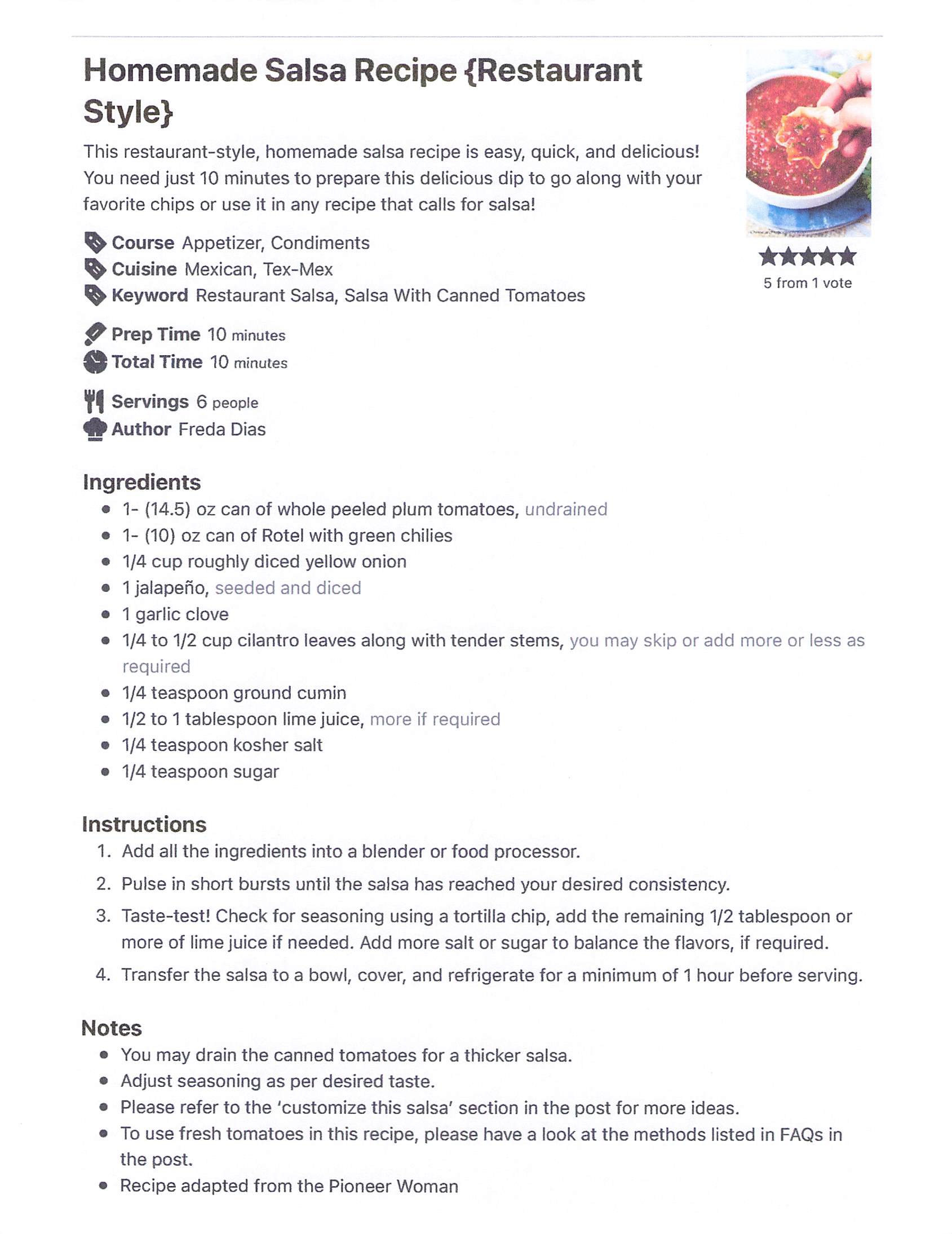 Homemade Salsa Recipe {Restaurant Style}

This restaurant-style, homemade salsa recipe is easy, quick, and delicious! You need just 10 minutes to prepare this delicious dip to go along with your favorite chips or use it in any recipe that calls for salsa!

5 from 1 vote

Course Appetizer, Condiments
Cuisine Mexican, Tex-Mex
Keyword Restaurant Salsa, Salsa With Canned Tomatoes

Prep Time 10 minutes
Total Time 10 minutes

Servings 6 people
Author Freda Dias

Ingredients
- 1- (14.5) oz can of whole peeled plum tomatoes, undrained
- 1- (10) oz can of Rotel with green chilies
- 1/4 cup roughly diced yellow onion
- 1 jalapeño, seeded and diced
- 1 garlic clove
- 1/4 to 1/2 cup cilantro leaves along with tender stems, you may skip or add more or less as required
- 1/4 teaspoon ground cumin
- 1/2 to 1 tablespoon lime juice, more if required
- 1/4 teaspoon kosher salt
- 1/4 teaspoon sugar

Instructions
1. Add all the ingredients into a blender or food processor.
2. Pulse in short bursts until the salsa has reached your desired consistency.
3. Taste-test! Check for seasoning using a tortilla chip, add the remaining 1/2 tablespoon or more of lime juice if needed. Add more salt or sugar to balance the flavors, if required.
4. Transfer the salsa to a bowl, cover, and refrigerate for a minimum of 1 hour before serving.

Notes
- You may drain the canned tomatoes for a thicker salsa.
- Adjust seasoning as per desired taste.
- Please refer to the 'customize this salsa' section in the post for more ideas.
- To use fresh tomatoes in this recipe, please have a look at the methods listed in FAQs in the post.
- Recipe adapted from the Pioneer Woman